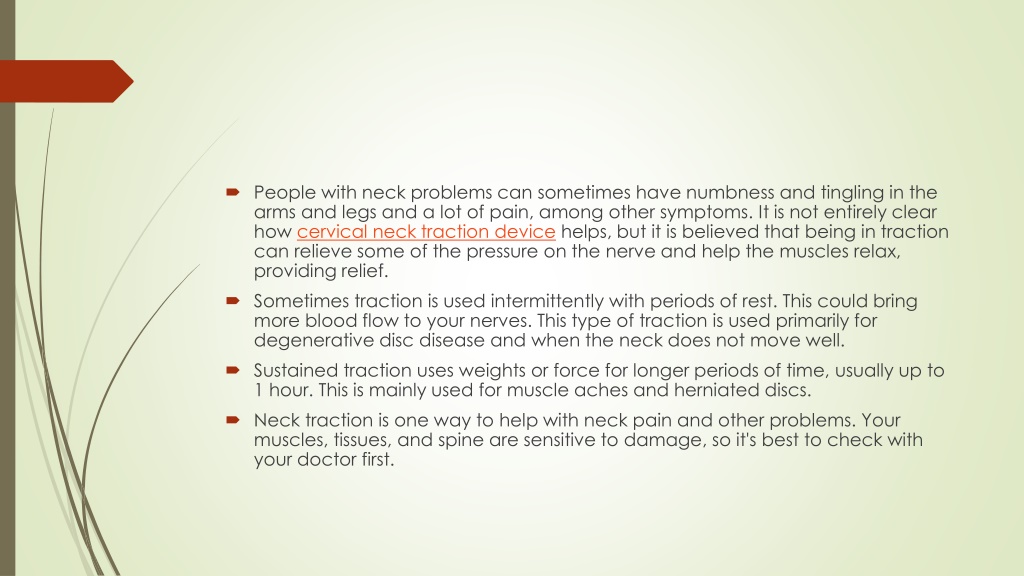 People with neck problems can sometimes have numbness and tingling in the arms and legs and a lot of pain, among other symptoms. It is not entirely clear how cervical neck traction device helps, but it is believed that being in traction can relieve some of the pressure on the nerve and help the muscles relax, providing relief.

Sometimes traction is used intermittently with periods of rest. This could bring more blood flow to your nerves. This type of traction is used primarily for degenerative disc disease and when the neck does not move well.

Sustained traction uses weights or force for longer periods of time, usually up to 1 hour. This is mainly used for muscle aches and herniated discs.

Neck traction is one way to help with neck pain and other problems. Your muscles, tissues, and spine are sensitive to damage, so it's best to check with your doctor first.